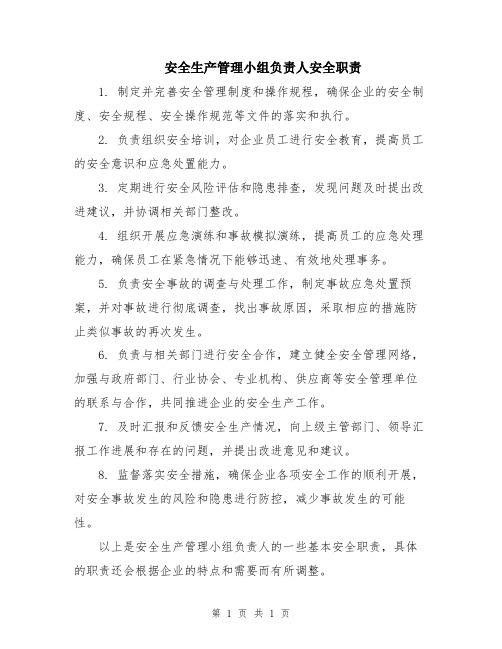 安全生产管理小组负责人安全职责

1. 制定并完善安全管理制度和操作规程，确保企业的安全制度、安全规程、安全操作规范等文件的落实和执行。

2. 负责组织安全培训，对企业员工进行安全教育，提高员工的安全意识和应急处置能力。

3. 定期进行安全风险评估和隐患排查，发现问题及时提出改进建议，并协调相关部门整改。

4. 组织开展应急演练和事故模拟演练，提高员工的应急处理能力，确保员工在紧急情况下能够迅速、有效地处理事务。

5. 负责安全事故的调查与处理工作，制定事故应急处置预案，并对事故进行彻底调查，找出事故原因，采取相应的措施防止类似事故的再次发生。

6. 负责与相关部门进行安全合作，建立健全安全管理网络，加强与政府部门、行业协会、专业机构、供应商等安全管理单位的联系与合作，共同推进企业的安全生产工作。

7. 及时汇报和反馈安全生产情况，向上级主管部门、领导汇报工作进展和存在的问题，并提出改进意见和建议。

8. 监督落实安全措施，确保企业各项安全工作的顺利开展，对安全事故发生的风险和隐患进行防控，减少事故发生的可能性。

以上是安全生产管理小组负责人的一些基本安全职责，具体的职责还会根据企业的特点和需要而有所调整。

第 1 页 共 1 页